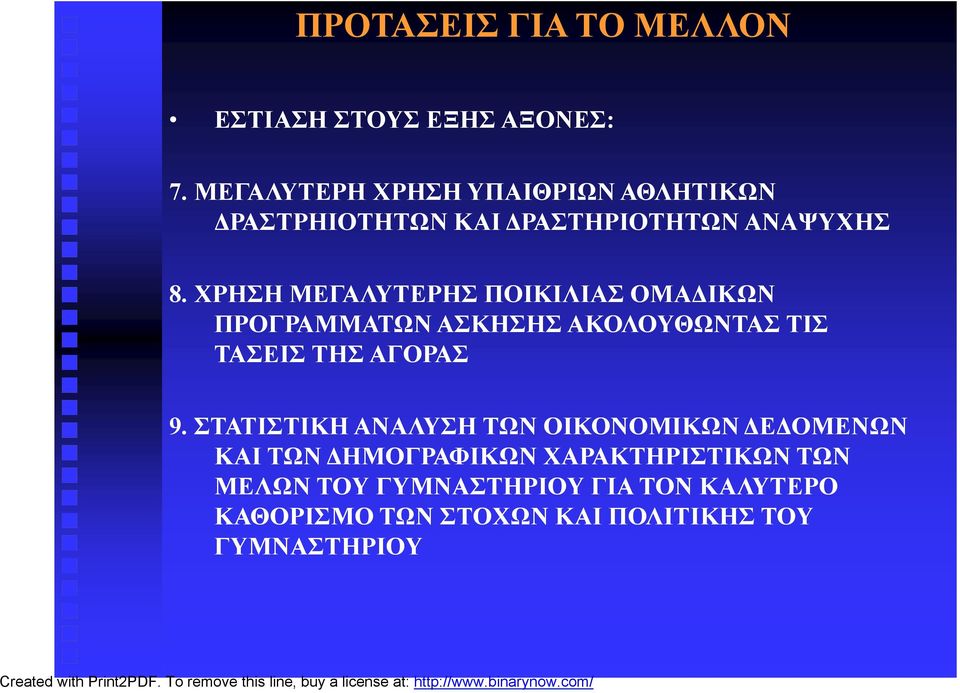 ΠΡΟΤΑΣΕΙΣ ΓΙΑ ΤΟ ΜΕΛΛΟΝ

• ΕΣΤΙΑΣΗ ΣΤΟΥΣ ΕΞΗΣ ΑΞΟΝΕΣ:

7. ΜΕΓΑΛΥΤΕΡΗ ΧΡΗΣΗ ΥΠΑΙΘΡΙΩΝ ΑΘΛΗΤΙΚΩΝ ΔΡΑΣΤΡΗΙΟΤΗΤΩΝ ΚΑΙ ΔΡΑΣΤΗΡΙΟΤΗΤΩΝ ΑΝΑΨΥΧΗΣ

8. ΧΡΗΣΗ ΜΕΓΑΛΥΤΕΡΗΣ ΠΟΙΚΙΛΙΑΣ ΟΜΑΔΙΚΩΝ ΠΡΟΓΡΑΜΜΑΤΩΝ ΑΣΚΗΣΗΣ ΑΚΟΛΟΥΘΩΝΤΑΣ ΤΙΣ ΤΑΣΕΙΣ ΤΗΣ ΑΓΟΡΑΣ

9. ΣΤΑΤΙΣΤΙΚΗ ΑΝΑΛΥΣΗ ΤΩΝ ΟΙΚΟΝΟΜΙΚΩΝ ΔΕΔΟΜΕΝΩΝ ΚΑΙ ΤΩΝ ΔΗΜΟΓΡΑΦΙΚΩΝ ΧΑΡΑΚΤΗΡΙΣΤΙΚΩΝ ΤΩΝ ΜΕΛΩΝ ΤΟΥ ΓΥΜΝΑΣΤΗΡΙΟΥ ΓΙΑ ΤΟΝ ΚΑΛΥΤΕΡΟ ΚΑΘΟΡΙΣΜΟ ΤΩΝ ΣΤΟΧΩΝ ΚΑΙ ΠΟΛΙΤΙΚΗΣ ΤΟΥ ΓΥΜΝΑΣΤΗΡΙΟΥ

Created with Print2PDF. To remove this line, buy a license at: http://www.binarynow.com/